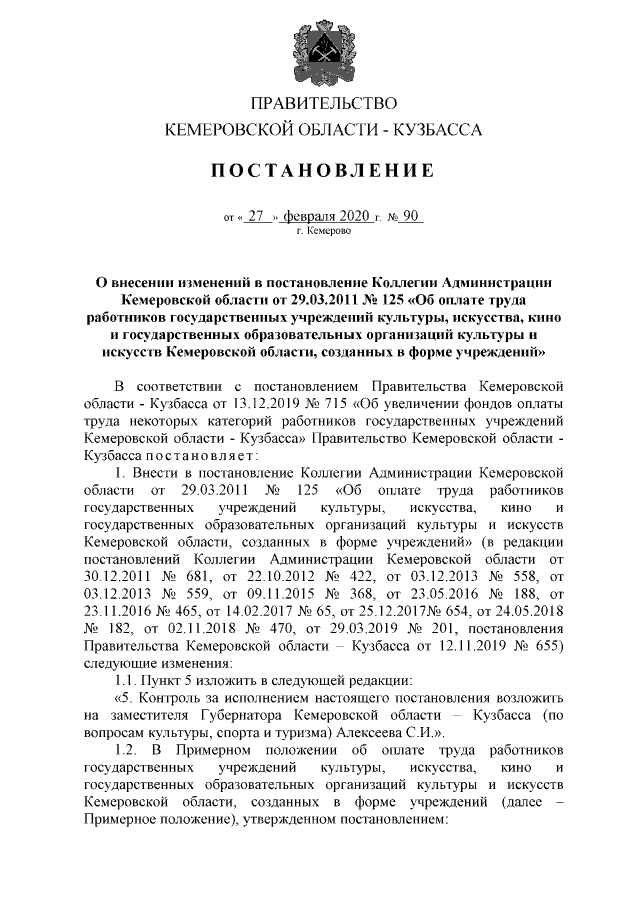 ПРАВИТЕЛЬСТВО
КЕМЕРОВСКОЙ ОБЛАСТИ - КУЗБАССА

ПОСТАНОВЛЕНИЕ

от « 27 » февраля 2020 г. № 90
г. Кемерово

О внесении изменений в постановление Коллегии Администрации Кемеровской области от 29.03.2011 № 125 «Об оплате труда работников государственных учреждений культуры, искусства, кино и государственных образовательных организаций культуры и искусств Кемеровской области, созданных в форме учреждений»

В соответствии с постановлением Правительства Кемеровской области - Кузбасса от 13.12.2019 № 715 «Об увеличении фондов оплаты труда некоторых категорий работников государственных учреждений Кемеровской области - Кузбасса» Правительство Кемеровской области - Кузбасса постановляет:

1. Внести в постановление Коллегии Администрации Кемеровской области от 29.03.2011 № 125 «Об оплате труда работников государственных учреждений культуры, искусства, кино и государственных образовательных организаций культуры и искусств Кемеровской области, созданных в форме учреждений» (в редакции постановлений Коллегии Администрации Кемеровской области от 30.12.2011 № 681, от 22.10.2012 № 422, от 03.12.2013 № 558, от 03.12.2013 № 559, от 09.11.2015 № 368, от 23.05.2016 № 188, от 23.11.2016 № 465, от 14.02.2017 № 65, от 25.12.2017№ 654, от 24.05.2018 № 182, от 02.11.2018 № 470, от 29.03.2019 № 201, постановления Правительства Кемеровской области – Кузбасса от 12.11.2019 № 655) следующие изменения:

1.1. Пункт 5 изложить в следующей редакции:

«5. Контроль за исполнением настоящего постановления возложить на заместителя Губернатора Кемеровской области – Кузбасса (по вопросам культуры, спорта и туризма) Алексеева С.И.».

1.2. В Примерном положении об оплате труда работников государственных учреждений культуры, искусства, кино и государственных образовательных организаций культуры и искусств Кемеровской области, созданных в форме учреждений (далее – Примерное положение), утвержденном постановлением: